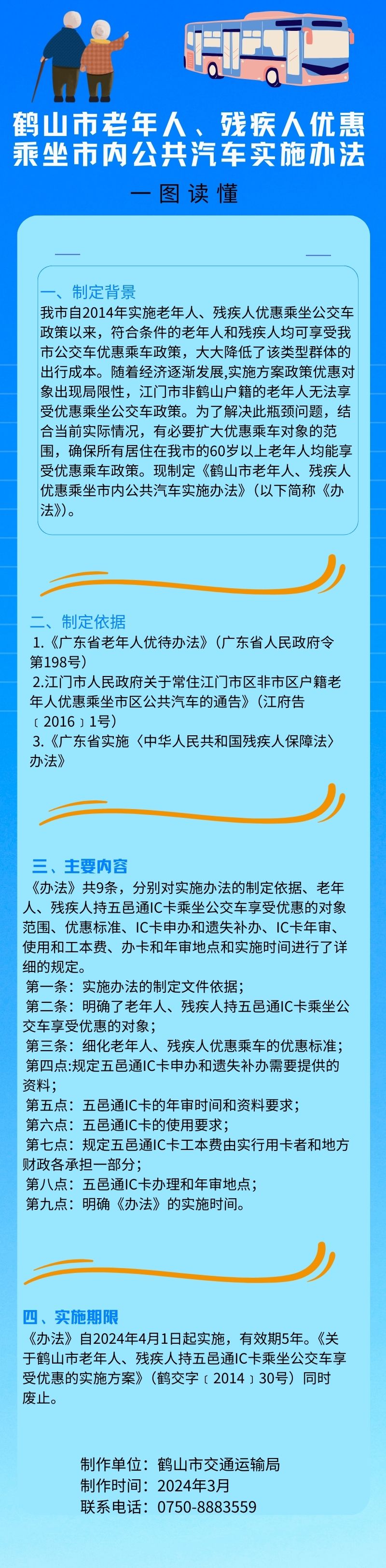 鹤山市老年人、残疾人优惠乘坐市内公共汽车实施办法

一图读懂

一、制定背景

我市自2014年实施老年人、残疾人优惠乘坐公交车政策以来，符合条件的老年人和残疾人均可享受我市公交车优惠乘车政策，大大降低了该类型群体的出行成本。随着经济逐渐发展,实施方案政策优惠对象出现局限性，江门市非鹤山户籍的老年人无法享受优惠乘坐公交车政策。为了解决此瓶颈问题，结合当前实际情况，有必要扩大优惠乘车对象的范围，确保所有居住在我市的60岁以上老年人均能享受优惠乘车政策。现制定《鹤山市老年人、残疾人优惠乘坐市内公共汽车实施办法》（以下简称《办法》)。

二、制定依据

1.《广东省老年人优待办法》（广东省人民政府令第198号）

2.江门市人民政府关于常住江门市区非市区户籍老年人优惠乘坐市区公共汽车的通告》（江府告〔2016〕1号）

3.《广东省实施〈中华人民共和国残疾人保障法〉办法》

三、主要内容

《办法》共9条，分别对实施办法的制定依据、老年人、残疾人持五邑通IC卡乘坐公交车享受优惠的对象范围、优惠标准、IC卡申办和遗失补办、IC卡年审、使用和工本费、办卡和年审地点和实施时间进行了详细的规定。

第一条：实施办法的制定文件依据；

第二条：明确了老年人、残疾人持五邑通IC卡乘坐公交车享受优惠的对象；

第三条：细化老年人、残疾人优惠乘车的优惠标准；

第四点:规定五邑通IC卡申办和遗失补办需要提供的资料；

第五点：五邑通IC卡的年审时间和资料要求；

第六点：五邑通IC卡的使用要求；

第七点：规定五邑通IC卡工本费由实行用卡者和地方财政各承担一部分；

第八点：五邑通IC卡办理和年审地点；

第九点：明确《办法》的实施时间。

四、实施期限

《办法》自2024年4月1日起实施，有效期5年。《关于鹤山市老年人、残疾人持五邑通IC卡乘坐公交车享受优惠的实施方案》（鹤交字〔2014〕30号）同时废止。

制作单位：鹤山市交通运输局
制作时间：2024年3月
联系电话：0750-8883559